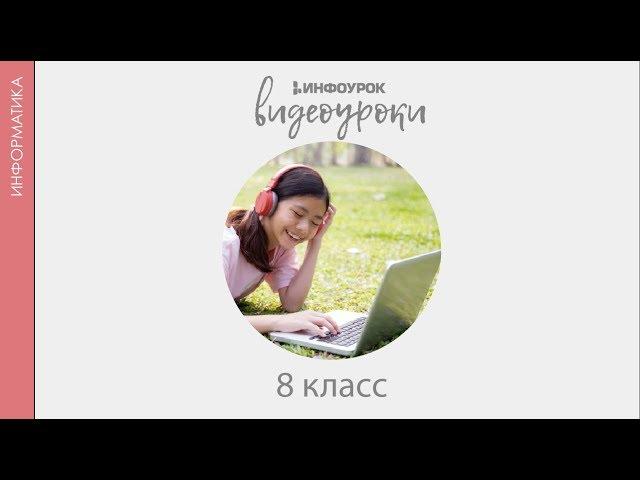 ИНФОРМАТИКА

ИНФОУРОК
видеоуроки

8 класс